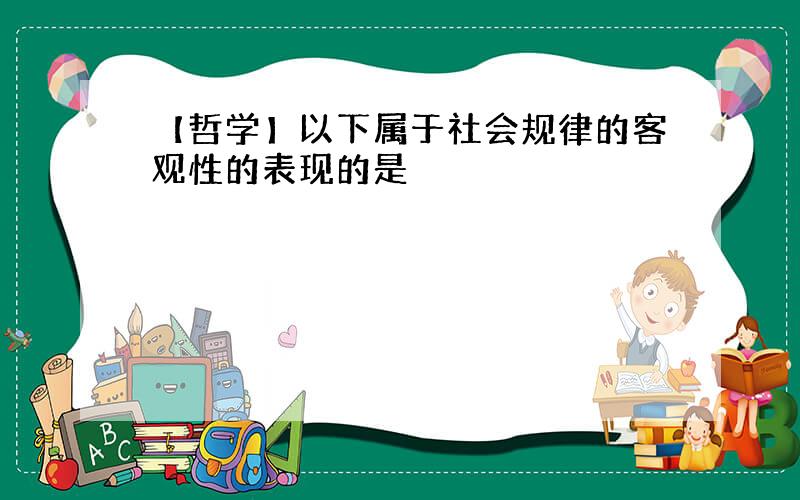 【哲学】以下属于社会规律的客观性的表现的是

A B C